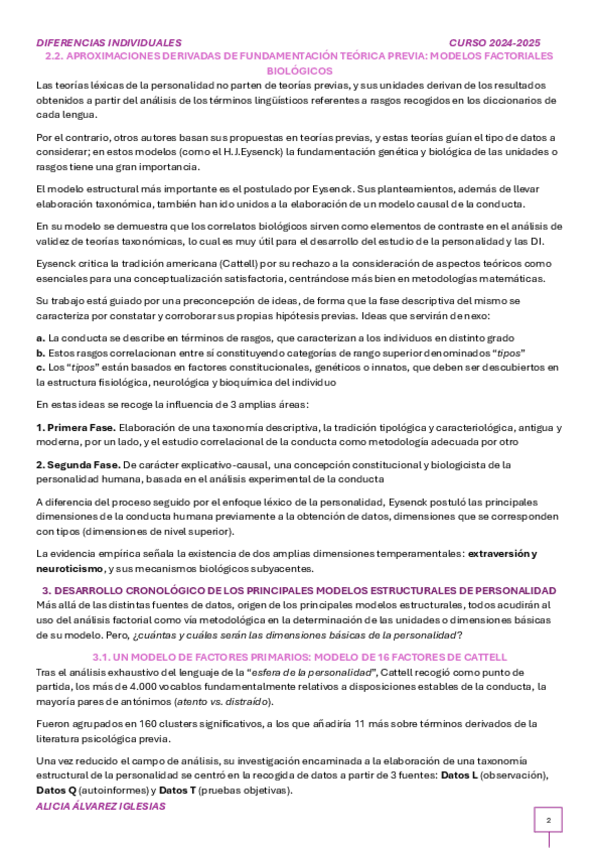 DIFERENCIAS INDIVIDUALES CURSO 2024-2025

2.2. APROXIMACIONES DERIVADAS DE FUNDAMENTACIÓN TEÓRICA PREVIA: MODELOS FACTORIALES BIOLÓGICOS

Las teorías léxicas de la personalidad no parten de teorías previas, y sus unidades derivan de los resultados obtenidos a partir del análisis de los términos lingüísticos referentes a rasgos recogidos en los diccionarios de cada lengua.

Por el contrario, otros autores basan sus propuestas en teorías previas, y estas teorías guían el tipo de datos a considerar; en estos modelos (como el H.J.Eysenck) la fundamentación genética y biológica de las unidades o rasgos tiene una gran importancia.

El modelo estructural más importante es el postulado por Eysenck. Sus planteamientos, además de llevar elaboración taxonómica, también han ido unidos a la elaboración de un modelo causal de la conducta.

En su modelo se demuestra que los correlatos biológicos sirven como elementos de contraste en el análisis de validez de teorías taxonómicas, lo cual es muy útil para el desarrollo del estudio de la personalidad y las DI.

Eysenck critica la tradición americana (Cattell) por su rechazo a la consideración de aspectos teóricos como esenciales para una conceptualización satisfactoria, centrándose más bien en metodologías matemáticas.

Su trabajo está guiado por una preconcepción de ideas, de forma que la fase descriptiva del mismo se caracteriza por constatar y corroborar sus propias hipótesis previas. Ideas que servirán de nexo:

a. La conducta se describe en términos de rasgos, que caracterizan a los individuos en distinto grado
b. Estos rasgos correlacionan entre sí constituyendo categorías de rango superior denominados "tipos"
c. Los "tipos" están basados en factores constitucionales, genéticos o innatos, que deben ser descubiertos en la estructura fisiológica, neurológica y bioquímica del individuo

En estas ideas se recoge la influencia de 3 amplias áreas:

1. Primera Fase. Elaboración de una taxonomía descriptiva, la tradición tipológica y caracteriológica, antigua y moderna, por un lado, y el estudio correlacional de la conducta como metodología adecuada por otro

2. Segunda Fase. De carácter explicativo-causal, una concepción constitucional y biologicista de la personalidad humana, basada en el análisis experimental de la conducta

A diferencia del proceso seguido por el enfoque léxico de la personalidad, Eysenck postuló las principales dimensiones de la conducta humana previamente a la obtención de datos, dimensiones que se corresponden con tipos (dimensiones de nivel superior).

La evidencia empírica señala la existencia de dos amplias dimensiones temperamentales: extraversión y neuroticismo, y sus mecanismos biológicos subyacentes.

3. DESARROLLO CRONOLÓGICO DE LOS PRINCIPALES MODELOS ESTRUCTURALES DE PERSONALIDAD

Más allá de las distintas fuentes de datos, origen de los principales modelos estructurales, todos acudirán al uso del análisis factorial como vía metodológica en la determinación de las unidades o dimensiones básicas de su modelo. Pero, ¿cuántas y cuáles serán las dimensiones básicas de la personalidad?

3.1. UN MODELO DE FACTORES PRIMARIOS: MODELO DE 16 FACTORES DE CATTELL

Tras el análisis exhaustivo del lenguaje de la "esfera de la personalidad", Cattell recogió como punto de partida, los más de 4.000 vocablos fundamentalmente relativos a disposiciones estables de la conducta, la mayoría pares de antónimos (atento vs. distraído).

Fueron agrupados en 160 clusters significativos, a los que añadiría 11 más sobre términos derivados de la literatura psicológica previa.

Una vez reducido el campo de análisis, su investigación encaminada a la elaboración de una taxonomía estructural de la personalidad se centró en la recogida de datos a partir de 3 fuentes: Datos L (observación), Datos Q (autoinformes) y Datos T (pruebas objetivas).

ALICIA ÁLVAREZ IGLESIAS

2